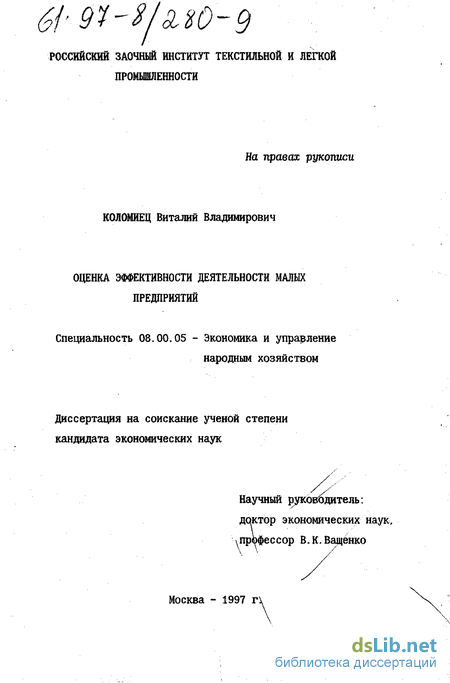 61·97-8/280-9

РОССИЙСКИЙ ЗАОЧНЫЙ ИНСТИТУТ ТЕКСТИЛЬНОЙ И ЛЕГКОЙ ПРОМЫШЛЕННОСТИ

На правах рукописи

КОЛОМИЕЦ Виталий Владимирович

ОЦЕНКА ЭФФЕКТИВНОСТИ ДЕЯТЕЛЬНОСТИ МАЛЫХ ПРЕДПРИЯТИЙ

Специальность 08.00.05 - Экономика и управление народным хозяйством

Диссертация на соискание ученой степени кандидата экономических наук

Научный руководитель: доктор экономических наук, профессор В.К.Ващенко

Москва - 1997 г.

dsLib.net
библиотека диссертаций